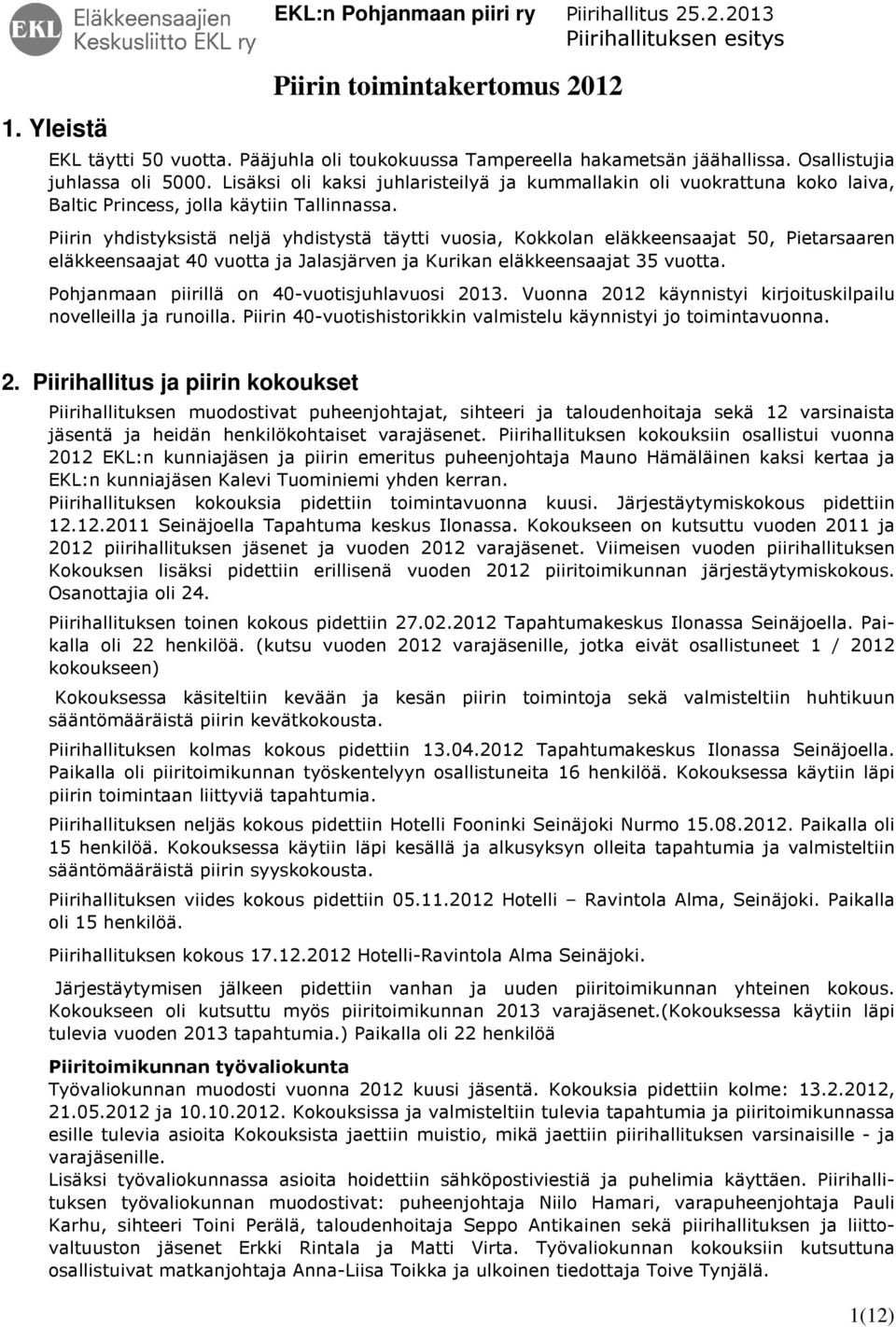 EKL Eläkkeensaajien Keskusliitto EKL ry

EKL:n Pohjanmaan piiri ry

Piirihallitus 25.2.2013
Piirihallituksen esitys

Piirin toimintakertomus 2012

1. Yleistä

EKL täytti 50 vuotta. Pääjuhla oli toukokuussa Tampereella hakametsän jäähallissa. Osallistujia juhlassa oli 5000. Lisäksi oli kaksi juhlaristeilyä ja kummallakin oli vuokrattuna koko laiva, Baltic Princess, jolla käytiin Tallinnassa.

Piirin yhdistyksistä neljä yhdistystä täytti vuosia, Kokkolan eläkkeensaajat 50, Pietarsaaren eläkkeensaajat 40 vuotta ja Jalasjärven ja Kurikan eläkkeensaajat 35 vuotta.

Pohjanmaan piirillä on 40-vuotisjuhlavuosi 2013. Vuonna 2012 käynnistyi kirjoituskilpailu novelleilla ja runoilla. Piirin 40-vuotishistorikkin valmistelu käynnistyi jo toimintavuonna.

2. Piirihallitus ja piirin kokoukset

Piirihallituksen muodostivat puheenjohtajat, sihteeri ja taloudenhoitaja sekä 12 varsinaista jäsentä ja heidän henkilökohtaiset varajäsenet. Piirihallituksen kokouksiin osallistui vuonna 2012 EKL:n kunniajäsen ja piirin emeritus puheenjohtaja Mauno Hämäläinen kaksi kertaa ja EKL:n kunniajäsen Kalevi Tuominiemi yhden kerran.
Piirihallituksen kokouksia pidettiin toimintavuonna kuusi. Järjestäytymiskokous pidettiin 12.12.2011 Seinäjoella Tapahtuma keskus Ilonassa. Kokoukseen on kutsuttu vuoden 2011 ja 2012 piirihallituksen jäsenet ja vuoden 2012 varajäsenet. Viimeisen vuoden piirihallituksen Kokouksen lisäksi pidettiin erillisenä vuoden 2012 piiritoimikunnan järjestäytymiskokous. Osanottajia oli 24.

Piirihallituksen toinen kokous pidettiin 27.02.2012 Tapahtumakeskus Ilonassa Seinäjoella. Paikalla oli 22 henkilöä. (kutsu vuoden 2012 varajäsenille, jotka eivät osallistuneet 1 / 2012 kokoukseen)

Kokouksessa käsiteltiin kevään ja kesän piirin toimintoja sekä valmisteltiin huhtikuun sääntömääräistä piirin kevätkokousta.

Piirihallituksen kolmas kokous pidettiin 13.04.2012 Tapahtumakeskus Ilonassa Seinäjoella. Paikalla oli piiritoimikunnan työskentelyyn osallistuneita 16 henkilöä. Kokouksessa käytiin läpi piirin toimintaan liittyviä tapahtumia.

Piirihallituksen neljäs kokous pidettiin Hotelli Fooninki Seinäjoki Nurmo 15.08.2012. Paikalla oli 15 henkilöä. Kokouksessa käytiin läpi kesällä ja alkusyksyn olleita tapahtumia ja valmisteltiin sääntömääräistä piirin syyskokousta.

Piirihallituksen viides kokous pidettiin 05.11.2012 Hotelli – Ravintola Alma, Seinäjoki. Paikalla oli 15 henkilöä.

Piirihallituksen kokous 17.12.2012 Hotelli-Ravintola Alma Seinäjoki.

Järjestäytymisen jälkeen pidettiin vanhan ja uuden piiritoimikunnan yhteinen kokous. Kokoukseen oli kutsuttu myös piiritoimikunnan 2013 varajäsenet.(Kokouksessa käytiin läpi tulevia vuoden 2013 tapahtumia.) Paikalla oli 22 henkilöä

Piiritoimikunnan työvaliokunta
Työvaliokunnan muodosti vuonna 2012 kuusi jäsentä. Kokouksia pidettiin kolme: 13.2.2012, 21.05.2012 ja 10.10.2012. Kokouksissa ja valmisteltiin tulevia tapahtumia ja piiritoimikunnassa esille tulevia asioita Kokouksista jaettiin muistio, mikä jaettiin piirihallituksen varsinaisille - ja varajäsenille.
Lisäksi työvaliokunnassa asioita hoidettiin sähköpostiviestiä ja puhelimia käyttäen. Piirihallituksen työvaliokunnan muodostivat: puheenjohtaja Niilo Hamari, varapuheenjohtaja Pauli Karhu, sihteeri Toini Perälä, taloudenhoitaja Seppo Antikainen sekä piirihallituksen ja liittovaltuuston jäsenet Erkki Rintala ja Matti Virta. Työvaliokunnan kokouksiin kutsuttuna osallistuivat matkanjohtaja Anna-Liisa Toikka ja ulkoinen tiedottaja Toive Tynjälä.

1(12)